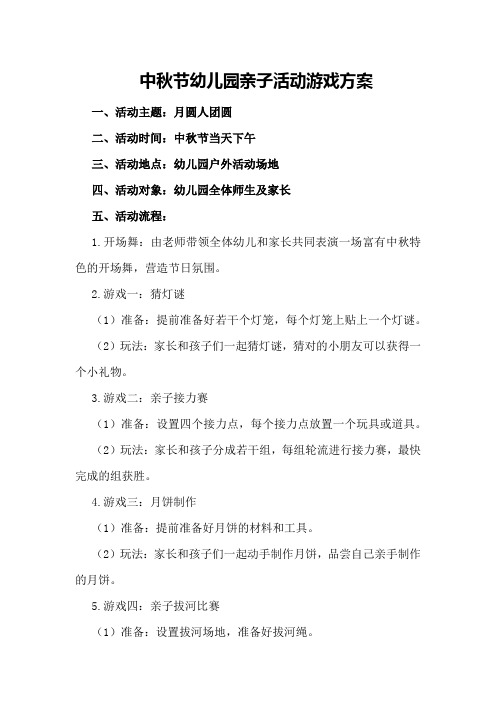 中秋节幼儿园亲子活动游戏方案

一、活动主题：月圆人团圆

二、活动时间：中秋节当天下午

三、活动地点：幼儿园户外活动场地

四、活动对象：幼儿园全体师生及家长

五、活动流程：

1.开场舞：由老师带领全体幼儿和家长共同表演一场富有中秋特色的开场舞，营造节日氛围。

2.游戏一：猜灯谜

（1）准备：提前准备好若干个灯笼，每个灯笼上贴上一个灯谜。

（2）玩法：家长和孩子们一起猜灯谜，猜对的小朋友可以获得一个小礼物。

3.游戏二：亲子接力赛

（1）准备：设置四个接力点，每个接力点放置一个玩具或道具。

（2）玩法：家长和孩子分成若干组，每组轮流进行接力赛，最快完成的组获胜。

4.游戏三：月饼制作

（1）准备：提前准备好月饼的材料和工具。

（2）玩法：家长和孩子们一起动手制作月饼，品尝自己亲手制作的月饼。

5.游戏四：亲子拔河比赛

（1）准备：设置拔河场地，准备好拔河绳。